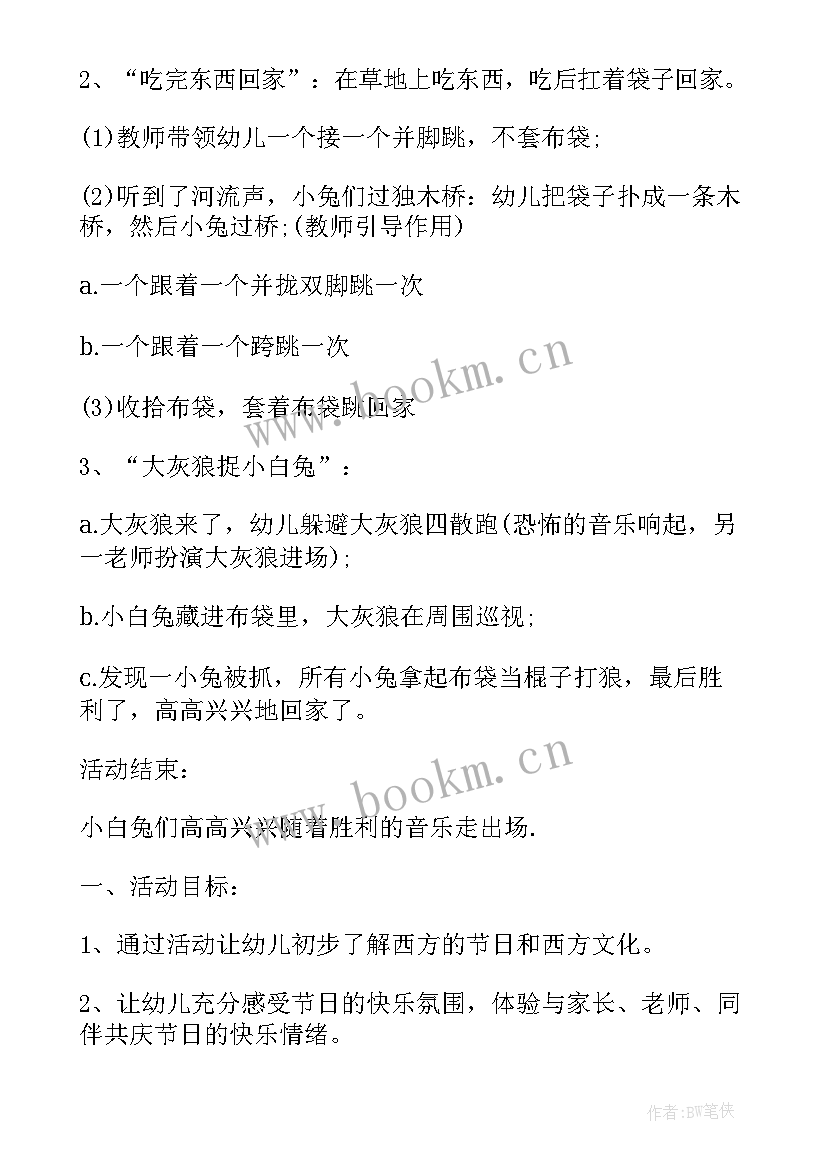 2、“吃完东西回家”：在草地上吃东西，吃后扛着袋子回家。

(1)教师带领幼儿一个接一个并脚跳，不套布袋;

(2)听到了河流声，小兔们过独木桥：幼儿把袋子扑成一条木桥，然后小兔过桥;(教师引导作用)

a.一个跟着一个并拢双脚跳一次

b.一个跟着一个跨跳一次

(3)收拾布袋，套着布袋跳回家

3、“大灰狼捉小白兔”：

a.大灰狼来了，幼儿躲避大灰狼四散跑(恐怖的音乐响起，另一老师扮演大灰狼进场);

b.小白兔藏进布袋里，大灰狼在周围巡视;

c.发现一小兔被抓，所有小兔拿起布袋当棍子打狼，最后胜利了，高高兴兴地回家了。

活动结束：

小白兔们高高兴兴随着胜利的音乐走出场.

一、活动目标：

1、通过活动让幼儿初步了解西方的节日和西方文化。

2、让幼儿充分感受节日的快乐氛围，体验与家长、老师、同伴共庆节日的快乐情绪。

www.bookm.cn

www.bookm.cn

作者:BW笔侠